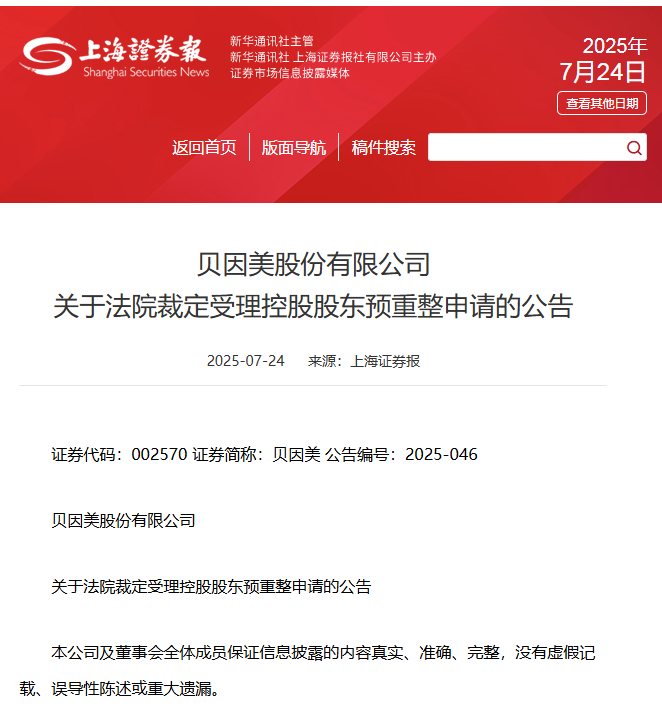 上海證券報
Shanghai Securities News

新华通讯社主管
新华通讯社 上海证券报社有限公司主办
证券市场信息披露媒体

2025年
7月24日
查看其他日期

返回首页 版面导航 稿件搜索

贝因美股份有限公司
关于法院裁定受理控股股东预重整申请的公告

2025-07-24 来源：上海证券报

证券代码：002570 证券简称：贝因美 公告编号：2025-046

贝因美股份有限公司

关于法院裁定受理控股股东预重整申请的公告

本公司及董事会全体成员保证信息披露的内容真实、准确、完整，没有虚假记载、误导性陈述或重大遗漏。